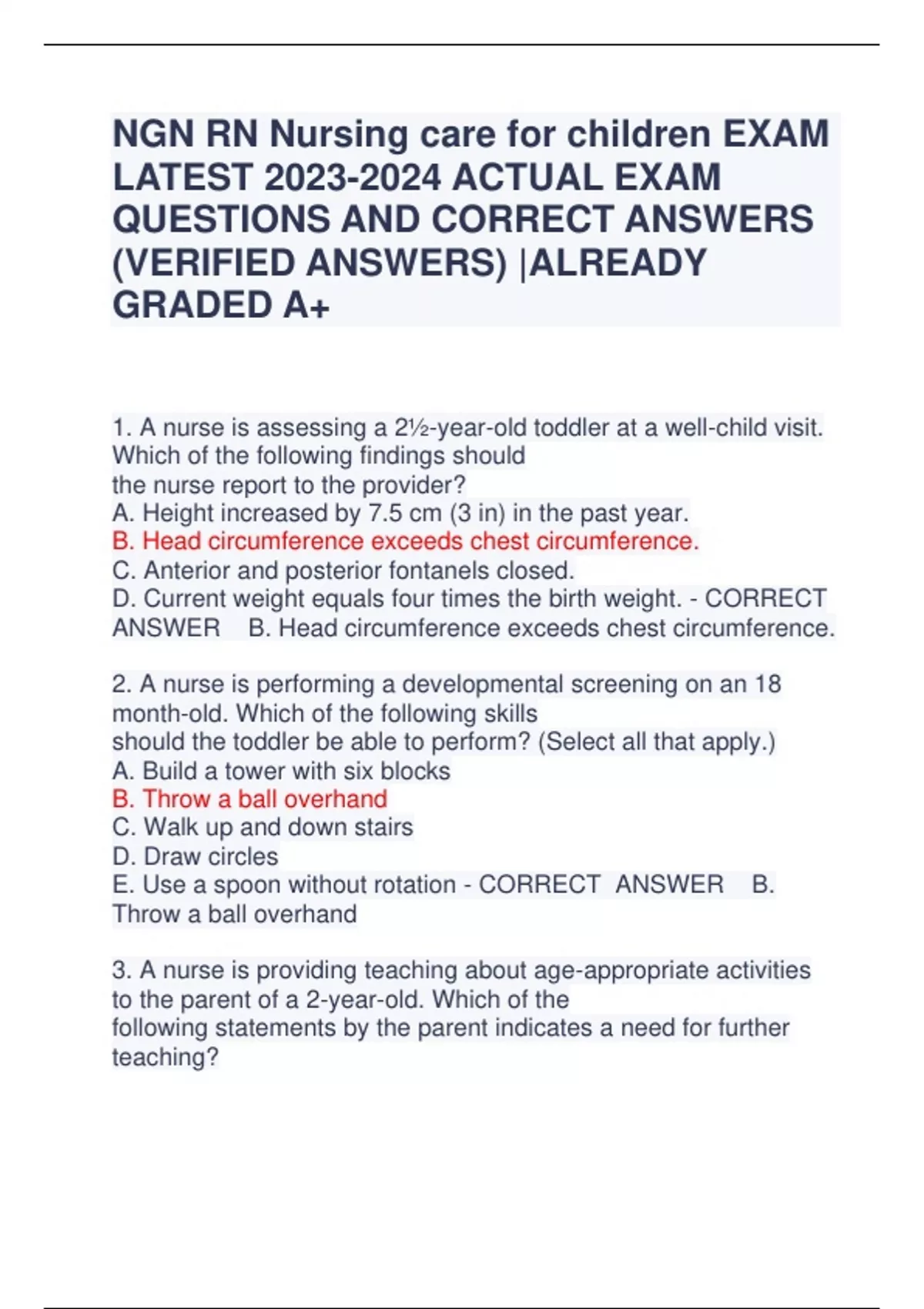 NGN RN Nursing care for children EXAM LATEST 2023-2024 ACTUAL EXAM QUESTIONS AND CORRECT ANSWERS (VERIFIED ANSWERS) |ALREADY GRADED A+

1. A nurse is assessing a 2½-year-old toddler at a well-child visit. Which of the following findings should the nurse report to the provider?
A. Height increased by 7.5 cm (3 in) in the past year.
B. Head circumference exceeds chest circumference.
C. Anterior and posterior fontanels closed.
D. Current weight equals four times the birth weight. - CORRECT ANSWER B. Head circumference exceeds chest circumference.

2. A nurse is performing a developmental screening on an 18 month-old. Which of the following skills should the toddler be able to perform? (Select all that apply.)
A. Build a tower with six blocks
B. Throw a ball overhand
C. Walk up and down stairs
D. Draw circles
E. Use a spoon without rotation - CORRECT ANSWER B. Throw a ball overhand

3. A nurse is providing teaching about age-appropriate activities to the parent of a 2-year-old. Which of the following statements by the parent indicates a need for further teaching?